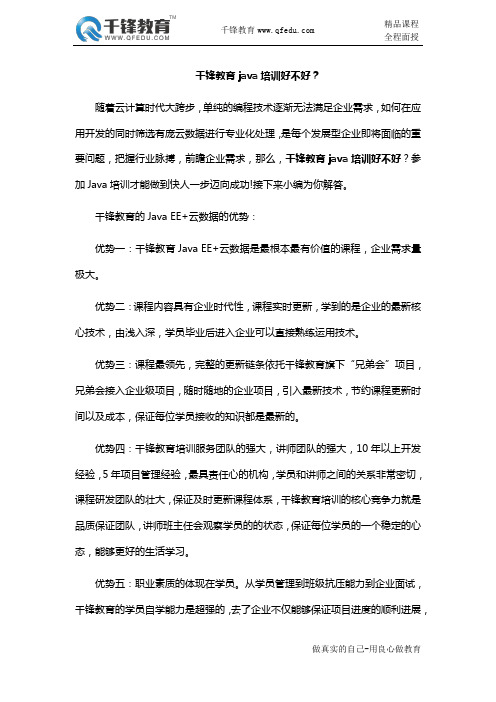 千锋教育™
WWW.QFEDU.COM

千锋教育 www.qfedu.com

精品课程
全程面授

千锋教育 java 培训好不好？

随着云计算时代大跨步，单纯的编程技术逐渐无法满足企业需求，如何在应用开发的同时筛选有庞云数据进行专业化处理，是每个发展型企业即将面临的重要问题，把握行业脉搏，前瞻企业需求，那么，千锋教育 java 培训好不好？参加 Java 培训才能做到快人一步迈向成功!接下来小编为你解答。

千锋教育的 Java EE+云数据的优势：

优势一：千锋教育 Java EE+云数据是最根本最有价值的课程，企业需求量极大。

优势二：课程内容具有企业时代性，课程实时更新，学到的是企业的最新核心技术，由浅入深，学员毕业后进入企业可以直接熟练运用技术。

优势三：课程最领先，完整的更新链条依托千锋教育旗下“兄弟会”项目，兄弟会接入企业级项目，随时随地的企业项目，引入最新技术，节约课程更新时间以及成本，保证每位学员接收的知识都是最新的。

优势四：千锋教育培训服务团队的强大，讲师团队的强大，10 年以上开发经验，5 年项目管理经验，最具责任心的机构，学员和讲师之间的关系非常密切，课程研发团队的壮大，保证及时更新课程体系，千锋教育培训的核心竞争力就是品质保证团队，讲师班主任会观察学员的的状态，保证每位学员的一个稳定的心态，能够更好的生活学习。

优势五：职业素质的体现在学员。从学员管理到班级抗压能力到企业面试，千锋教育的学员自学能力是超强的，去了企业不仅能够保证项目进度的顺利进展，

做真实的自己-用良心做教育